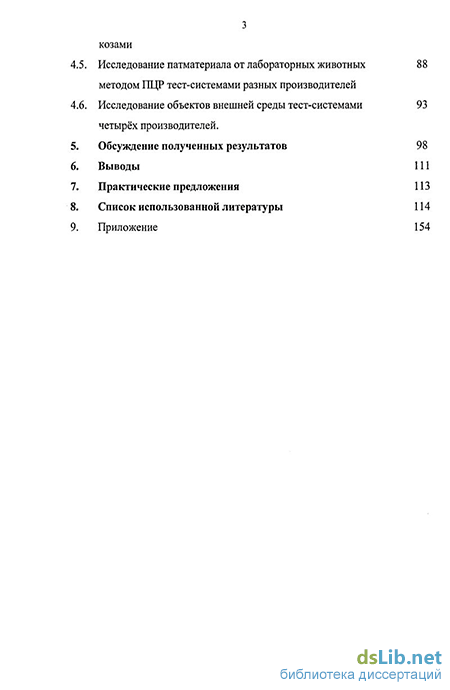 3

козами

4.5. Исследование патматериала от лабораторных животных методом ПЦР тест-системами разных производителей 88

4.6. Исследование объектов внешней среды тест-системами четырёх производителей. 93

5. Обсуждение полученных результатов 98

6. Выводы 111

7. Практические предложения 113

8. Список использованной литературы 114

9. Приложение 154

dsLib.net
библиотека диссертаций